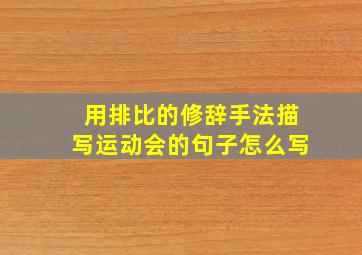 用排比的修辞手法描写运动会的句子怎么写